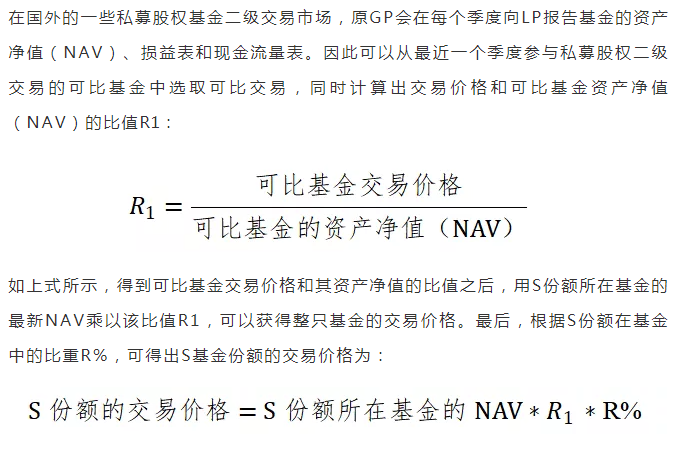 在国外的一些私募股权基金二级交易市场，原GP会在每个季度向LP报告基金的资产净值（NAV）、损益表和现金流量表。因此可以从最近一个季度参与私募股权二级交易的可比基金中选取可比交易，同时计算出交易价格和可比基金资产净值（NAV）的比值R1：

$R_1 = \frac{\text{可比基金交易价格}}{\text{可比基金的资产净值（NAV）}}$

如上式所示，得到可比基金交易价格和其资产净值的比值之后，用S份额所在基金的最新NAV乘以该比值R1，可以获得整只基金的交易价格。最后，根据S份额在基金中的比重R%，可得出S基金份额的交易价格为：

$\text{S 份额的交易价格} = \text{S 份额所在基金的 NAV} * R_1 * \text{R\%}$